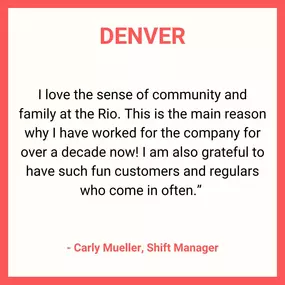 DENVER

I love the sense of community and family at the Rio. This is the main reason why I have worked for the company for over a decade now! I am also grateful to have such fun customers and regulars who come in often.”

- Carly Mueller, Shift Manager